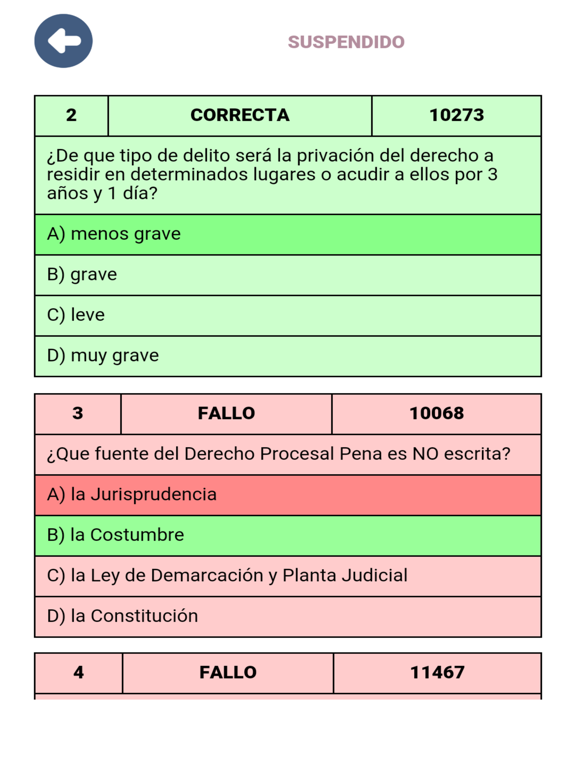 SUSPENDIDO

| 2 | CORRECTA | 10273 |
|---|---|---|

¿De que tipo de delito será la privación del derecho a residir en determinados lugares o acudir a ellos por 3 años y 1 día?

A) menos grave

B) grave

C) leve

D) muy grave

| 3 | FALLO | 10068 |
|---|---|---|

¿Que fuente del Derecho Procesal Pena es NO escrita?

A) la Jurisprudencia

B) la Costumbre

C) la Ley de Demarcación y Planta Judicial

D) la Constitución

| 4 | FALLO | 11467 |
|---|---|---|